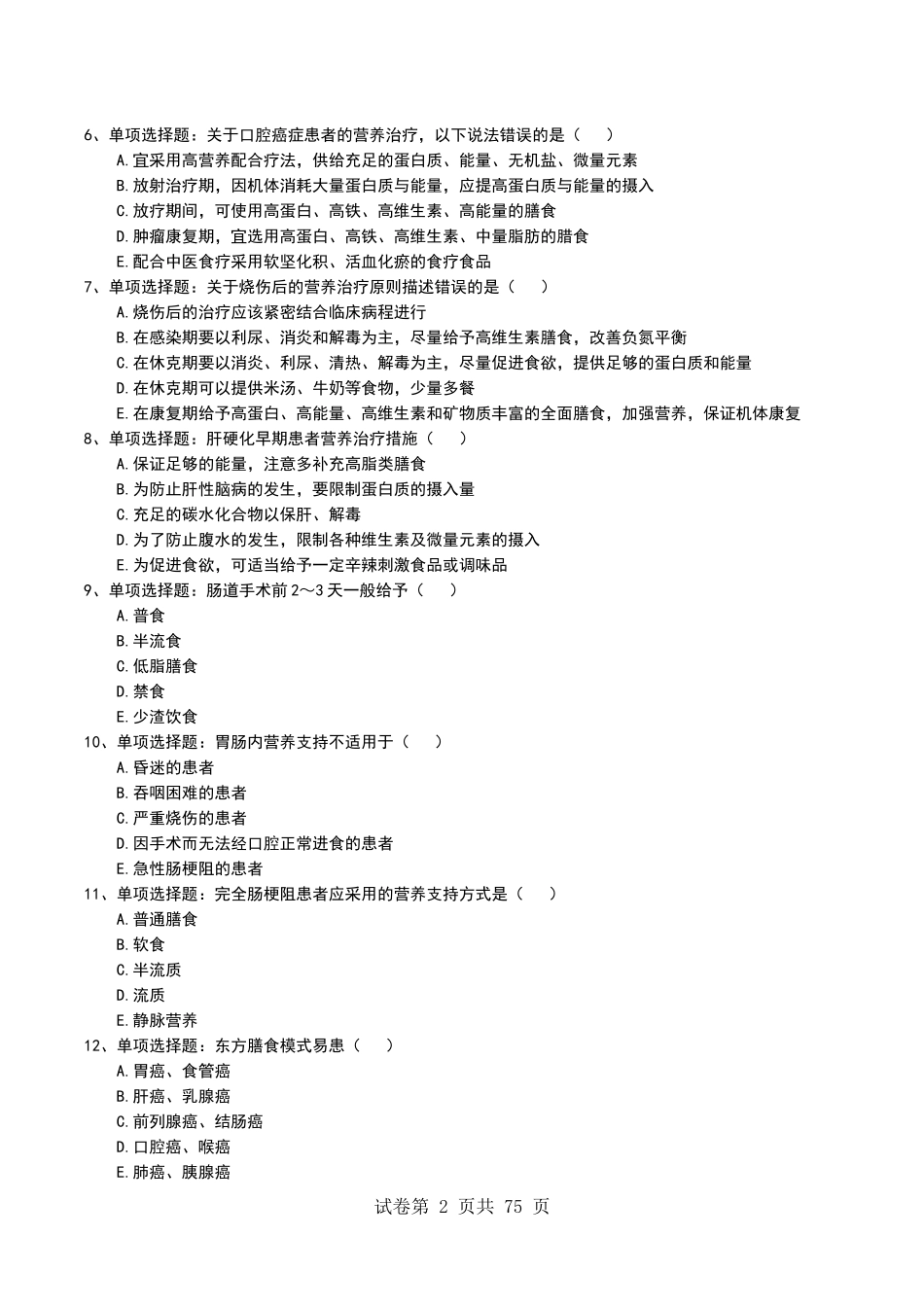 6、单项选择题：关于口腔癌症患者的营养治疗，以下说法错误的是（　）
A.宜采用高营养配合疗法，供给充足的蛋白质、能量、无机盐、微量元素
B.放射治疗期，因机体消耗大量蛋白质与能量，应提高蛋白质与能量的摄入
C.放疗期间，可使用高蛋白、高铁、高维生素、高能量的膳食
D.肿瘤康复期，宜选用高蛋白、高铁、高维生素、中量脂肪的腊食
E.配合中医食疗采用软坚化积、活血化瘀的食疗食品
7、单项选择题：关于烧伤后的营养治疗原则描述错误的是（　）
A.烧伤后的治疗应该紧密结合临床病程进行
B.在感染期要以利尿、消炎和解毒为主，尽量给予高维生素膳食，改善负氮平衡
C.在休克期要以消炎、利尿、清热、解毒为主，尽量促进食欲，提供足够的蛋白质和能量
D.在休克期可以提供米汤、牛奶等食物，少量多餐
E.在康复期给予高蛋白、高能量、高维生素和矿物质丰富的全面膳食，加强营养，保证机体康复
8、单项选择题：肝硬化早期患者营养治疗措施（　）
A.保证足够的能量，注意多补充高脂类膳食
B.为防止肝性脑病的发生，要限制蛋白质的摄入量
C.充足的碳水化合物以保肝、解毒
D.为了防止腹水的发生，限制各种维生素及微量元素的摄入
E.为促进食欲，可适当给予一定辛辣刺激食品或调味品
9、单项选择题：肠道手术前 2～3 天一般给予（　）
A.普食
B.半流食
C.低脂膳食
D.禁食
E.少渣饮食
10、单项选择题：胃肠内营养支持不适用于（　）
A.昏迷的患者
B.吞咽困难的患者
C.严重烧伤的患者
D.因手术而无法经口腔正常进食的患者
E.急性肠梗阻的患者
11、单项选择题：完全肠梗阻患者应采用的营养支持方式是（　）
A.普通膳食
B.软食
C.半流质
D.流质
E.静脉营养
12、单项选择题：东方膳食模式易患（　）
A.胃癌、食管癌
B.肝癌、乳腺癌
C.前列腺癌、结肠癌
D.口腔癌、喉癌
E.肺癌、胰腺癌
试卷第 2 页共 75 页